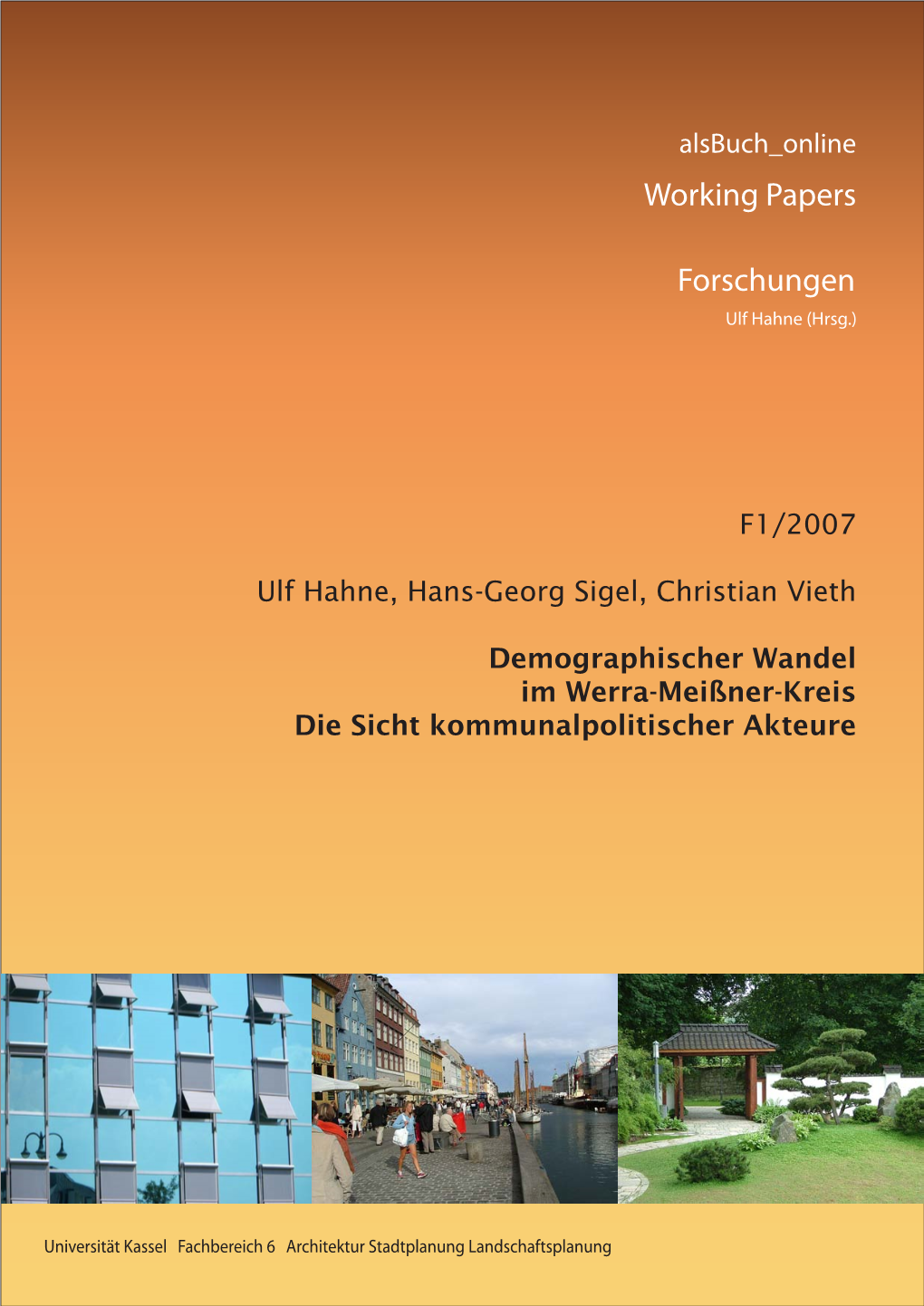 alsBuch_online
Working Papers

Forschungen
Ulf Hahne (Hrsg.)

F1/2007

Ulf Hahne, Hans-Georg Sigel, Christian Vieth

Demographischer Wandel
im Werra-Meißner-Kreis
Die Sicht kommunalpolitischer Akteure

Universität Kassel Fachbereich 6 Architektur Stadtplanung Landschaftsplanung